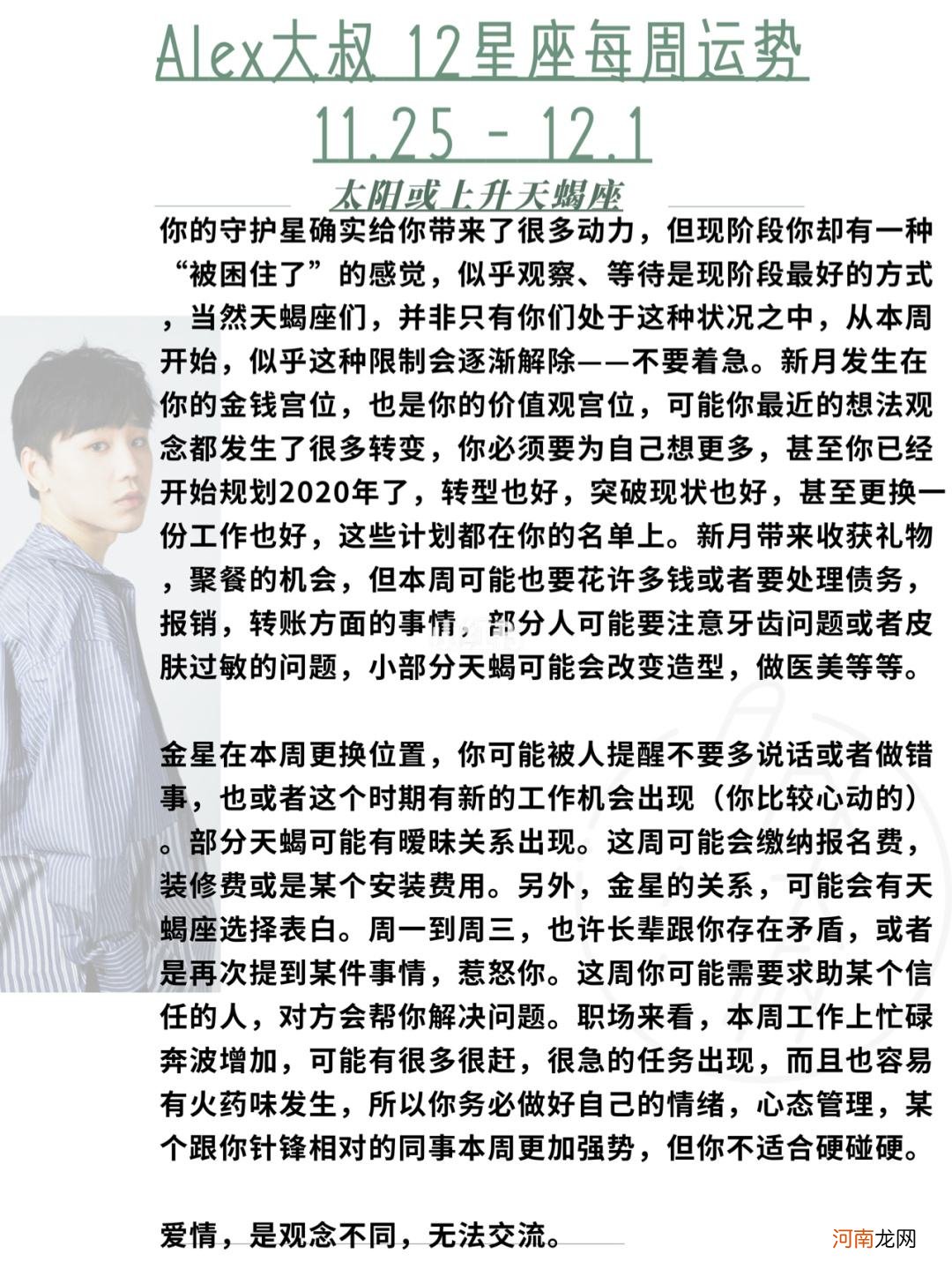 Alex大叔 12星座每周运势

11.25 - 12.1

太阳或上升天蝎座

你的守护星确实给你带来了很多动力，但现阶段你却有一种“被困住了”的感觉，似乎观察、等待是现阶段最好的方式，当然天蝎座们，并非只有你们处于这种状况之中，从本周开始，似乎这种限制会逐渐解除——不要着急。新月发生在你的金钱宫位，也是你的价值观宫位，可能你最近的想法观念都发生了很多转变，你必须要为自己想更多，甚至你已经开始规划2020年了，转型也好，突破现状也好，甚至更换一份工作也好，这些计划都在你的名单上。新月带来收获礼物，聚餐的机会，但本周可能也要花许多钱或者要处理债务，报销，转账方面的事情，部分人可能要注意牙齿问题或者皮肤过敏的问题，小部分天蝎可能会改变造型，做医美等等。

金星在本周更换位置，你可能被人提醒不要多说话或者做错事，也或者这个时期有新的工作机会出现（你比较心动的）。部分天蝎可能有暧昧关系出现。这周可能会缴纳报名费，装修费或是某个安装费用。另外，金星的关系，可能会有天蝎座选择表白。周一到周三，也许长辈跟你存在矛盾，或者是再次提到某件事情，惹怒你。这周你可能需要求助某个信任的人，对方会帮你解决问题。职场来看，本周工作上忙碌奔波增加，可能有很多很赶，很急的任务出现，而且也容易有火药味发生，所以你务必做好自己的情绪，心态管理，某个跟你针锋相对的同事本周更加强势，但你不适合硬碰硬。

爱情，是观念不同，无法交流。

河南龙网